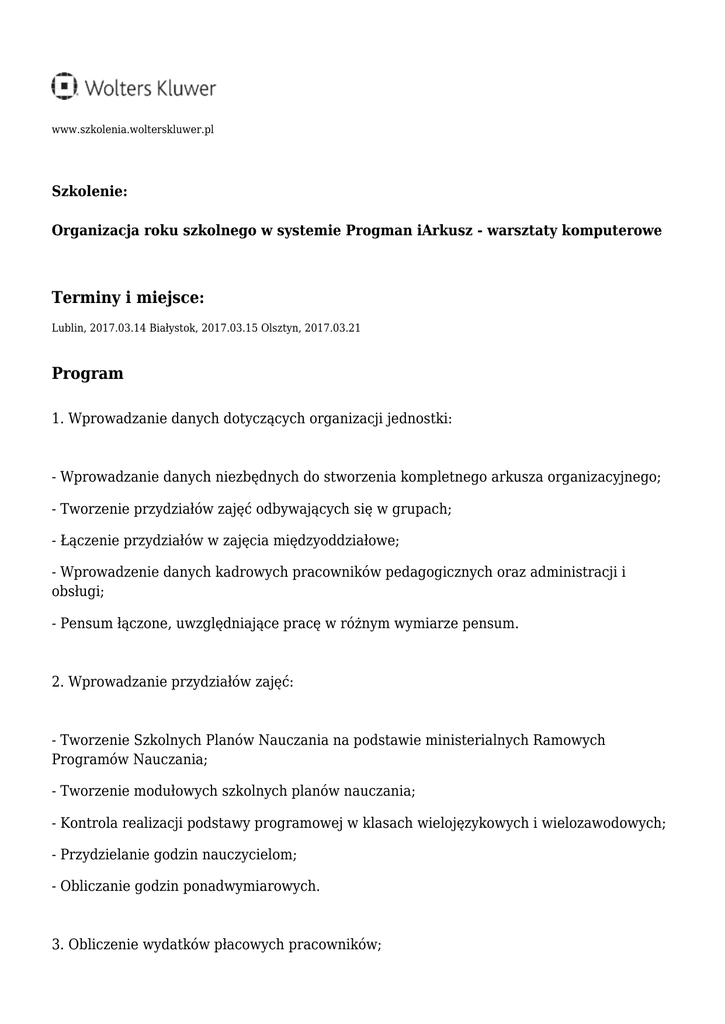 Wolters Kluwer

www.szkolenia.wolterskluwer.pl

Szkolenie:

Organizacja roku szkolnego w systemie Progman iArkusz - warsztaty komputerowe

Terminy i miejsce:

Lublin, 2017.03.14 Białystok, 2017.03.15 Olsztyn, 2017.03.21

Program

1. Wprowadzanie danych dotyczących organizacji jednostki:

- Wprowadzanie danych niezbędnych do stworzenia kompletnego arkusza organizacyjnego;

- Tworzenie przydziałów zajęć odbywających się w grupach;

- Łączenie przydziałów w zajęcia międzyoddziałowe;

- Wprowadzenie danych kadrowych pracowników pedagogicznych oraz administracji i obsługi;

- Pensum łączone, uwzględniające pracę w różnym wymiarze pensum.

2. Wprowadzanie przydziałów zajęć:

- Tworzenie Szkolnych Planów Nauczania na podstawie ministerialnych Ramowych Programów Nauczania;

- Tworzenie modułowych szkolnych planów nauczania;

- Kontrola realizacji podstawy programowej w klasach wielojęzykowych i wielozawodowych;

- Przydzielanie godzin nauczycielom;

- Obliczanie godzin ponadwymiarowych.

3. Obliczenie wydatków płacowych pracowników;